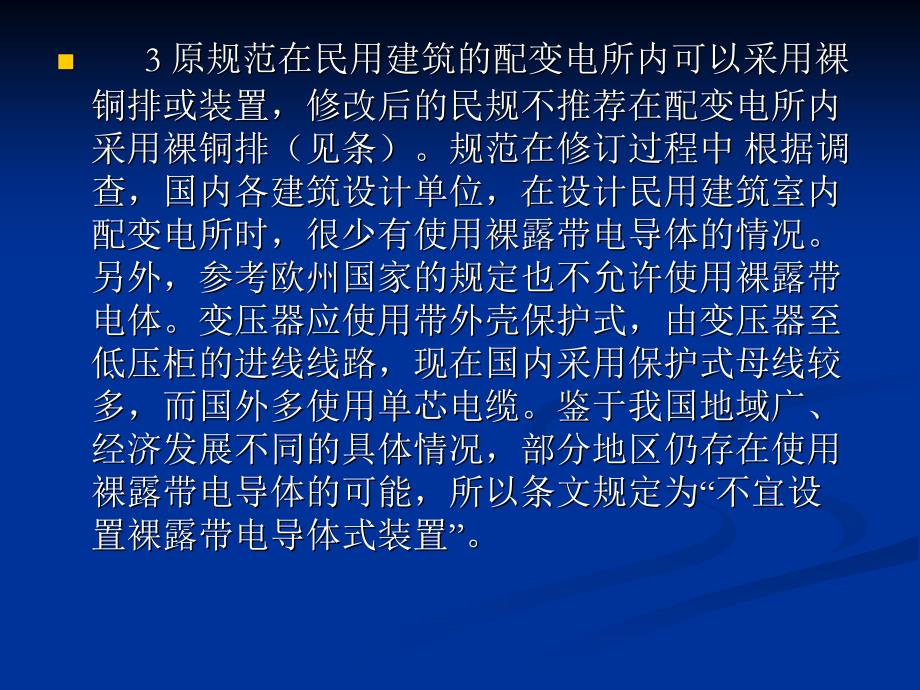 3 原规范在民用建筑的配变电所内可以采用裸铜排或装置，修改后的民规不推荐在配变电所内采用裸铜排（见条）。规范在修订过程中 根据调查，国内各建筑设计单位，在设计民用建筑室内配变电所时，很少有使用裸露带电导体的情况。另外，参考欧州国家的规定也不允许使用裸露带电体。变压器应使用带外壳保护式，由变压器至低压柜的进线线路，现在国内采用保护式母线较多，而国外多使用单芯电缆。鉴于我国地域广、经济发展不同的具体情况，部分地区仍存在使用裸露带电导体的可能，所以条文规定为“不宜设置裸露带电导体式装置”。